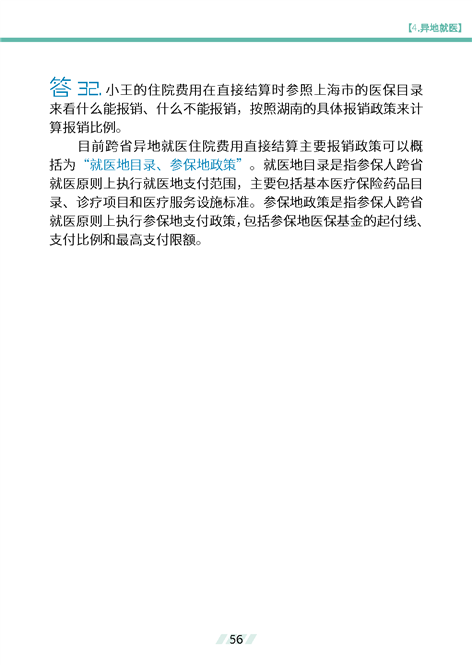 【4.异地就医】

答32.小王的住院费用在直接结算时参照上海市的医保目录来看什么能报销、什么不能报销，按照湖南的具体报销政策来计算报销比例。

目前跨省异地就医住院费用直接结算主要报销政策可以概括为“就医地目录、参保地政策”。就医地目录是指参保人跨省就医原则上执行就医地支付范围，主要包括基本医疗保险药品目录、诊疗项目和医疗服务设施标准。参保地政策是指参保人跨省就医原则上执行参保地支付政策，包括参保地医保基金的起付线、支付比例和最高支付限额。

56